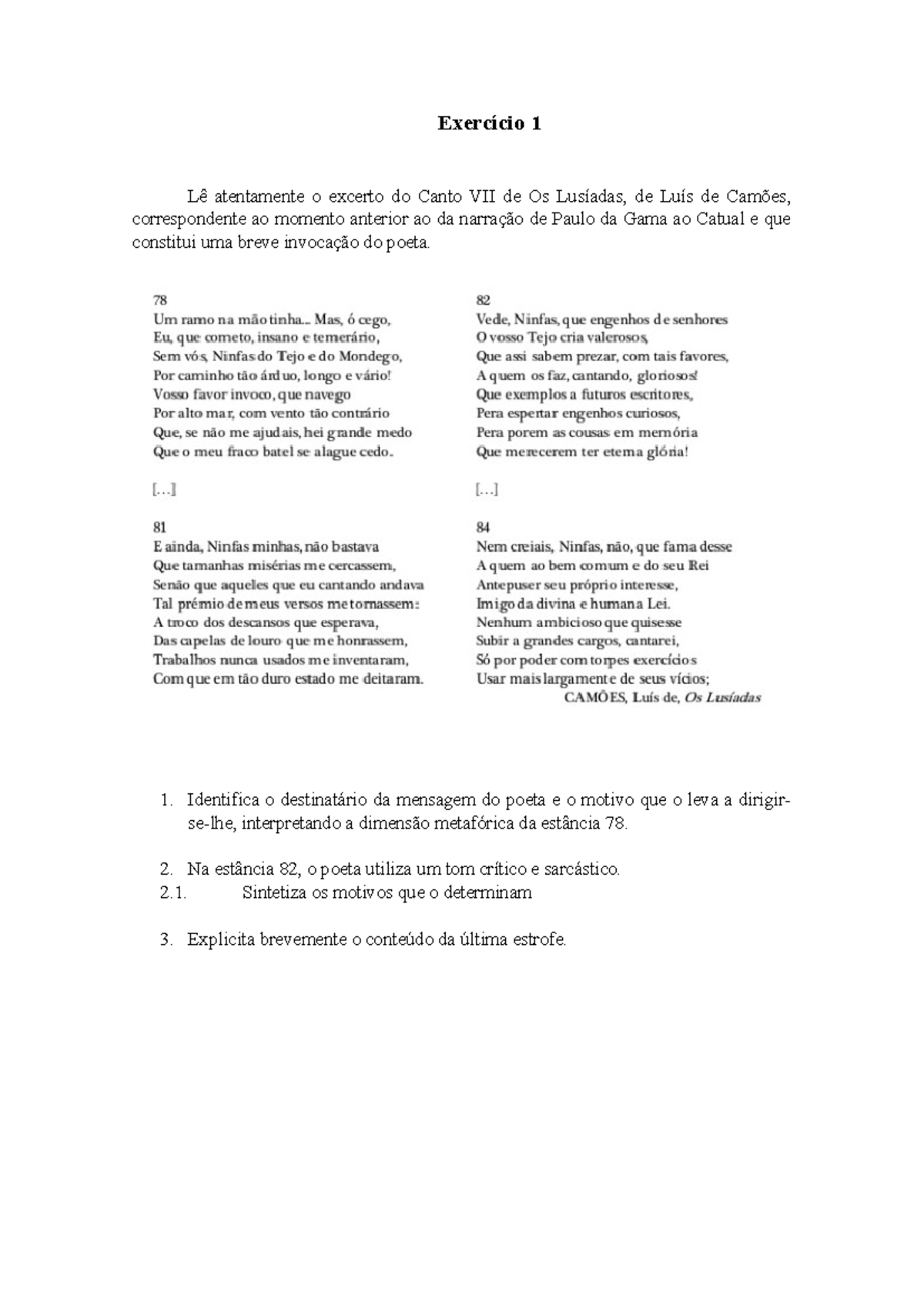 Exercício 1

Lê atentamente o excerto do Canto VII de Os Lusíadas, de Luís de Camões, correspondente ao momento anterior ao da narração de Paulo da Gama ao Catual e que constitui uma breve invocação do poeta.

78
Um ramo na mão tinha... Mas, ó cego,
Eu, que cometo, insano e temerário,
Sem vós, Ninfas do Tejo e do Mondego,
Por caminho tão árduo, longo e vário!
Vosso favor invoco, que navego
Por alto mar, com vento tão contrário
Que, se não me ajudais, hei grande medo
Que o meu fraco batel se alague cedo.

[...]

81
E ainda, Ninfas minhas, não bastava
Que tamanhas misérias me cercassem,
Senão que aqueles que eu cantando andava
Tal prémio de meus versos me tornassem:
A troco dos descansos que esperava,
Das capelas de louro que me honrassem,
Trabalhos nunca usados me inventaram,
Com que em tão duro estado me deitaram.

82
Vede, Ninfas, que engenhos de senhores
O vosso Tejo cria valerosos,
Que assi sabem prezar, com tais favores,
A quem os faz, cantando, gloriosos!
Que exemplos a futuros escritores,
Pera espertar engenhos curiosos,
Pera porem as cousas em memória
Que merecerem ter eterna glória!

[...]

84
Nem creiais, Ninfas, não, que fama desse
A quem ao bem comum e do seu Rei
Antepuser seu próprio interesse,
Imigo da divina e humana Lei.
Nenhum ambicioso que quisesse
Subir a grandes cargos, cantarei,
Só por poder com torpes exercícios
Usar mais largamente de seus vícios;
CAMÕES, Luís de, Os Lusíadas

1. Identifica o destinatário da mensagem do poeta e o motivo que o leva a dirigir-se-lhe, interpretando a dimensão metafórica da estância 78.

2. Na estância 82, o poeta utiliza um tom crítico e sarcástico.
2.1. Sintetiza os motivos que o determinam

3. Explicita brevemente o conteúdo da última estrofe.